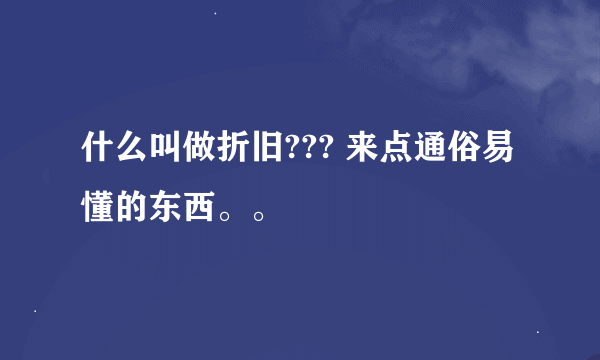 什么叫做折旧??? 来点通俗易懂的东西。。